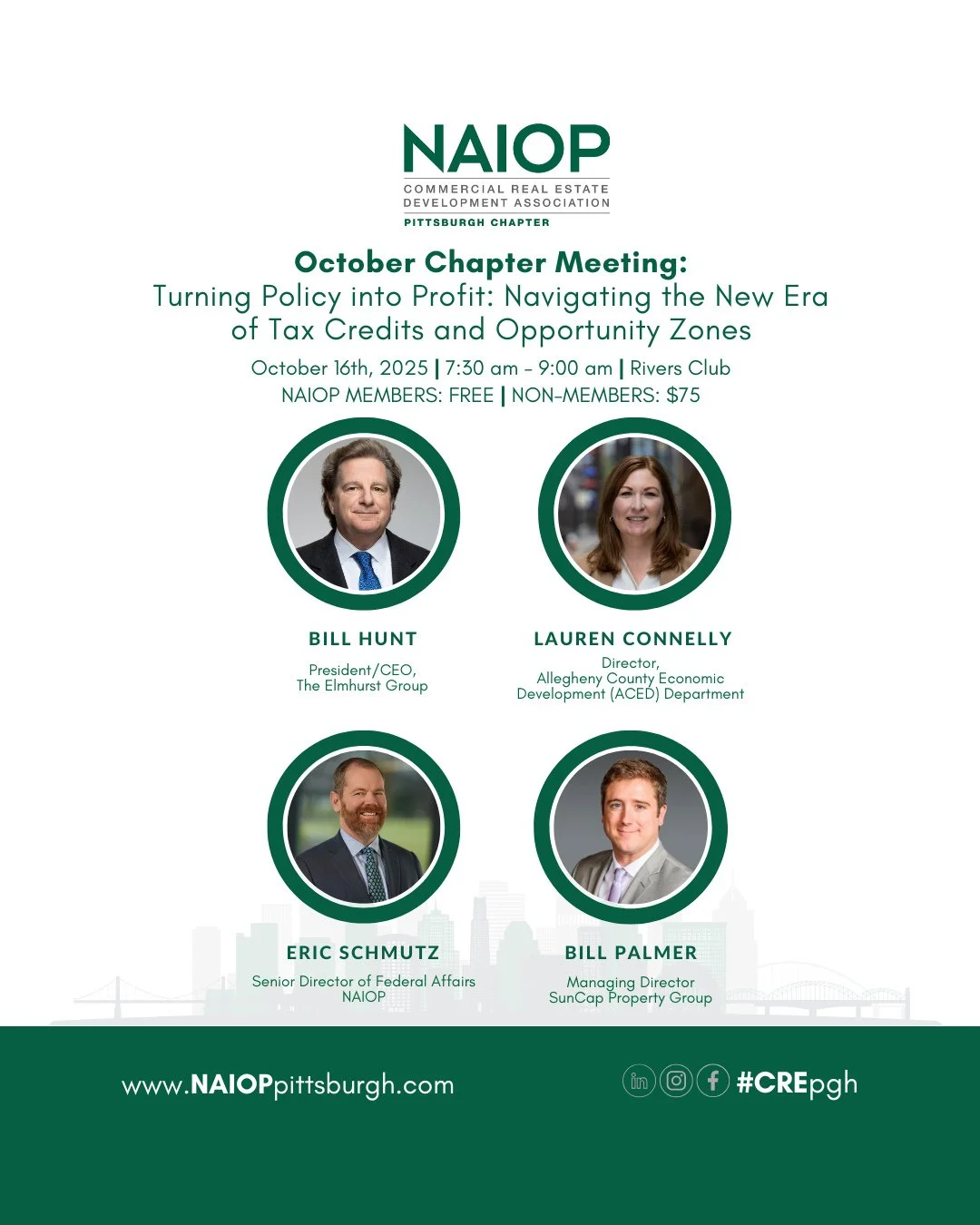 NAIOP
COMMERCIAL REAL ESTATE DEVELOPMENT ASSOCIATION
PITTSBURGH CHAPTER

October Chapter Meeting:
Turning Policy into Profit: Navigating the New Era of Tax Credits and Opportunity Zones

October 16th, 2025 | 7:30 am - 9:00 am | Rivers Club
NAIOP MEMBERS: FREE | NON-MEMBERS: $75

BILL HUNT
President/CEO,
The Elmhurst Group

LAUREN CONNELLY
Director,
Allegheny County Economic Development (ACED) Department

ERIC SCHMUTZ
Senior Director of Federal Affairs
NAIOP

BILL PALMER
Managing Director
SunCap Property Group

www.NAIOPpittsburgh.com

#CREpgh